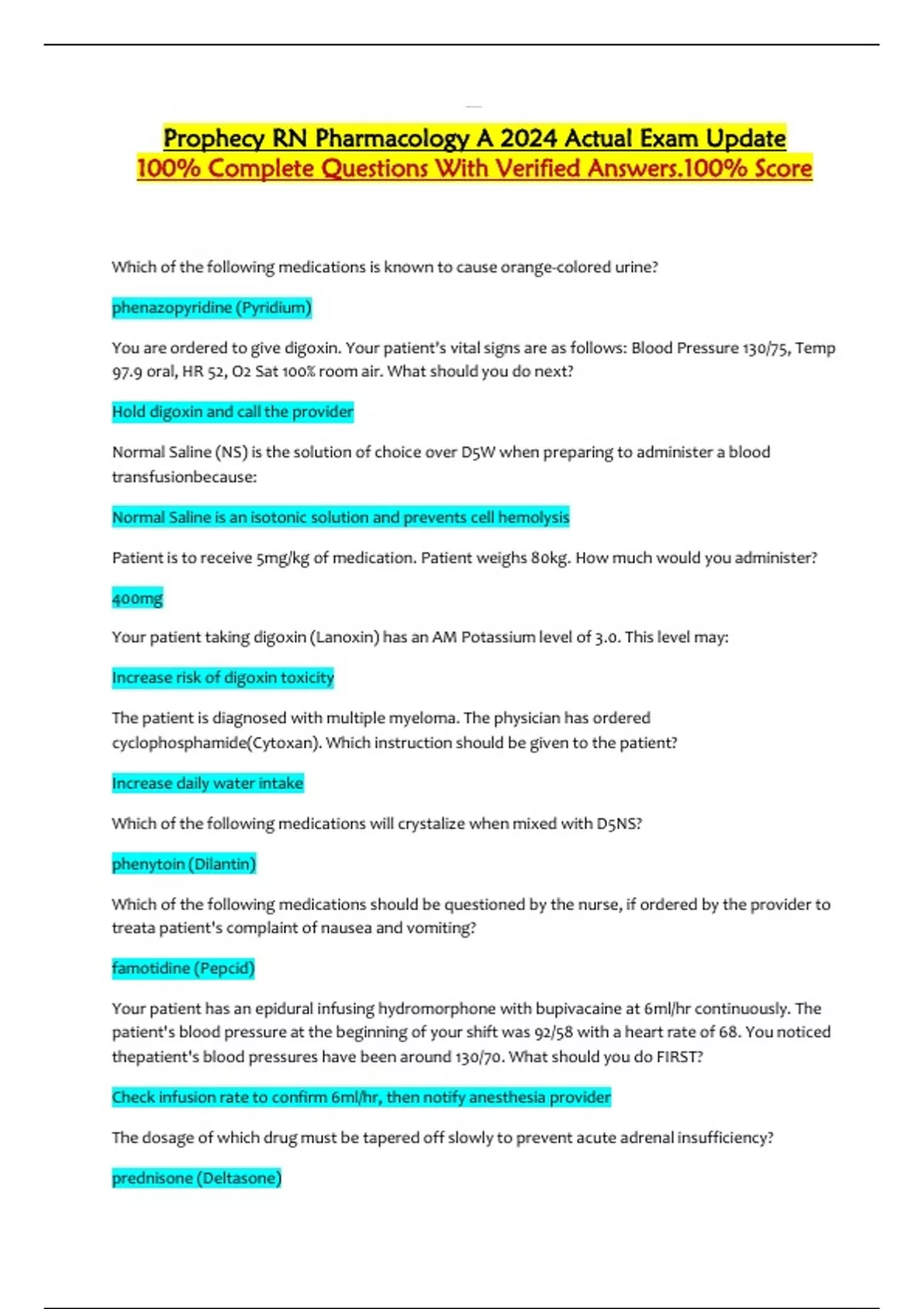 Prophecy RN Pharmacology A 2024 Actual Exam Update
100% Complete Questions With Verified Answers.100% Score

Which of the following medications is known to cause orange-colored urine?

phenazopyridine (Pyridium)

You are ordered to give digoxin. Your patient's vital signs are as follows: Blood Pressure 130/75, Temp 97.9 oral, HR 52, O2 Sat 100% room air. What should you do next?

Hold digoxin and call the provider

Normal Saline (NS) is the solution of choice over D5W when preparing to administer a blood transfusionbecause:

Normal Saline is an isotonic solution and prevents cell hemolysis

Patient is to receive 5mg/kg of medication. Patient weighs 80kg. How much would you administer?

400mg

Your patient taking digoxin (Lanoxin) has an AM Potassium level of 3.0. This level may:

Increase risk of digoxin toxicity

The patient is diagnosed with multiple myeloma. The physician has ordered cyclophosphamide(Cytoxan). Which instruction should be given to the patient?

Increase daily water intake

Which of the following medications will crystalize when mixed with D5NS?

phenytoin (Dilantin)

Which of the following medications should be questioned by the nurse, if ordered by the provider to treata patient's complaint of nausea and vomiting?

famotidine (Pepcid)

Your patient has an epidural infusing hydromorphone with bupivacaine at 6ml/hr continuously. The patient's blood pressure at the beginning of your shift was 92/58 with a heart rate of 68. You noticed thepatient's blood pressures have been around 130/70. What should you do FIRST?

Check infusion rate to confirm 6ml/hr, then notify anesthesia provider

The dosage of which drug must be tapered off slowly to prevent acute adrenal insufficiency?

prednisone (Deltasone)